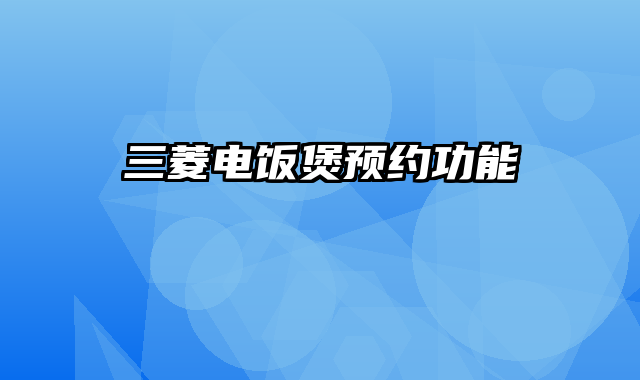 三菱电饭煲预约功能